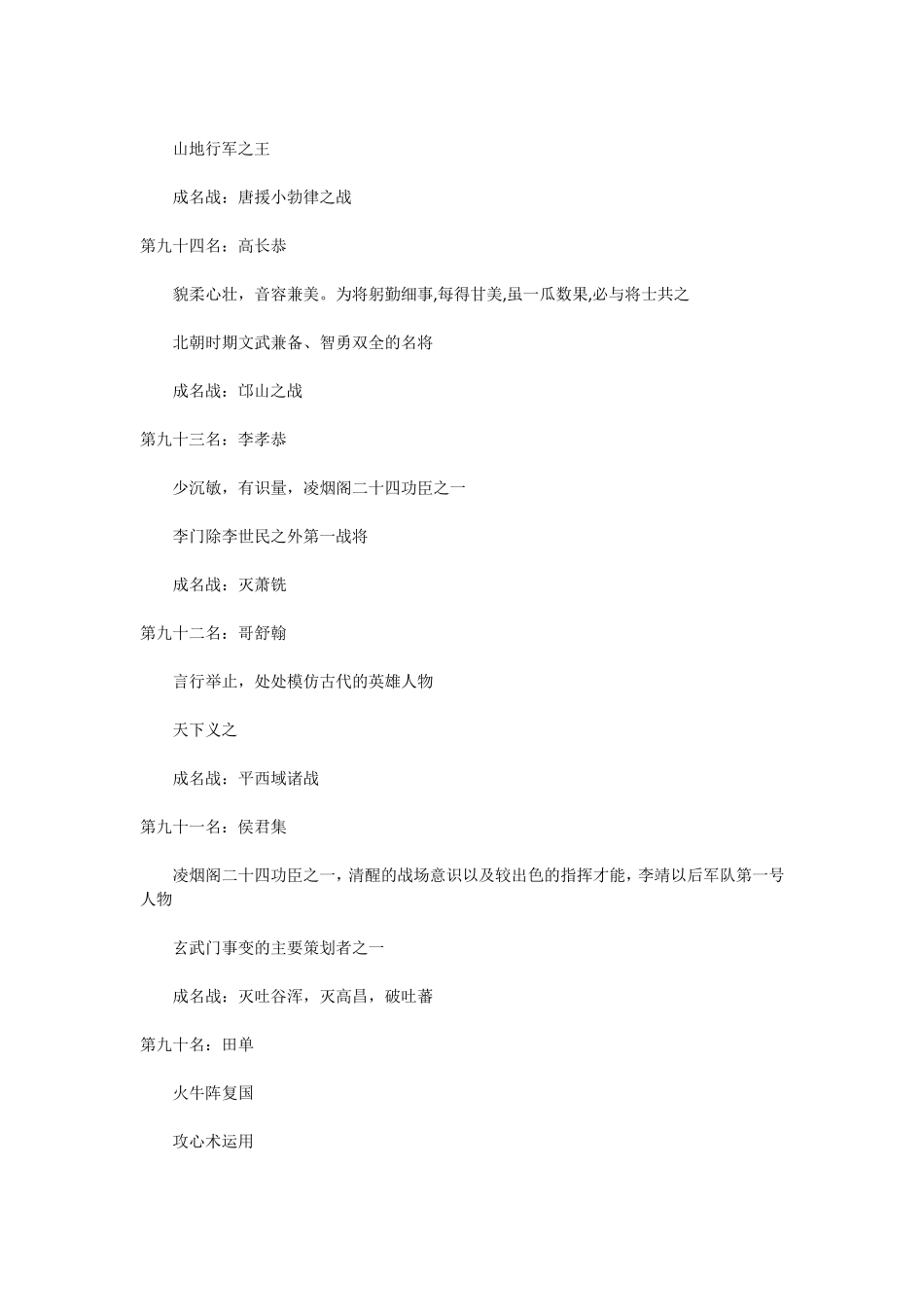 山地行军之王

成名战：唐援小勃律之战

第九十四名：高长恭

貌柔心壮，音容兼美。为将躬勤细事,每得甘美,虽一瓜数果,必与将士共之

北朝时期文武兼备、智勇双全的名将

成名战：邙山之战

第九十三名：李孝恭

少沉敏，有识量，凌烟阁二十四功臣之一

李门除李世民之外第一战将

成名战：灭萧铣

第九十二名：哥舒翰

言行举止，处处模仿古代的英雄人物

天下义之

成名战：平西域诸战

第九十一名：侯君集

凌烟阁二十四功臣之一，清醒的战场意识以及较出色的指挥才能，李靖以后军队第一号人物

玄武门事变的主要策划者之一

成名战：灭吐谷浑，灭高昌，破吐蕃

第九十名：田单

火牛阵复国

攻心术运用